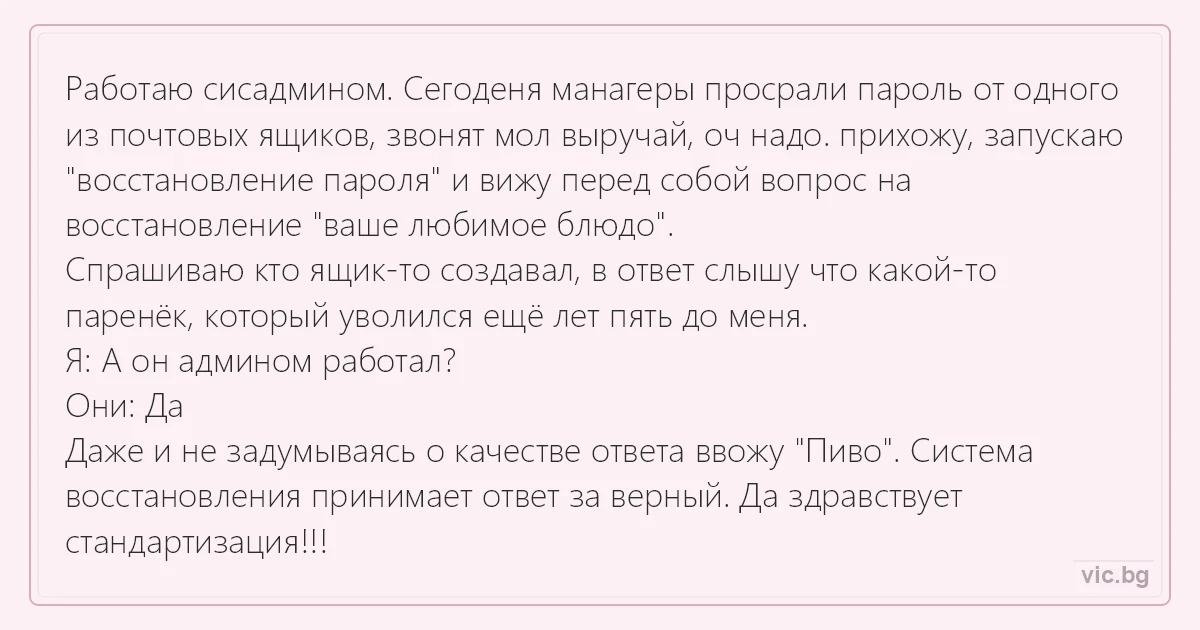 Работаю сисадмином. Сегоденя манагеры просрали пароль от одного из почтовых ящиков, звонят мол выручай, оч надо. прихожу, запускаю "восстановление пароля" и вижу перед собой вопрос на восстановление "ваше любимое блюдо".
Спрашиваю кто ящик-то создавал, в ответ слышу что какой-то паренёк, который уволился ещё лет пять до меня.
Я: А он админом работал?
Они: Да
Даже и не задумываясь о качестве ответа ввожу "Пиво". Система восстановления принимает ответ за верный. Да здравствует стандартизация!!!

vic.bg